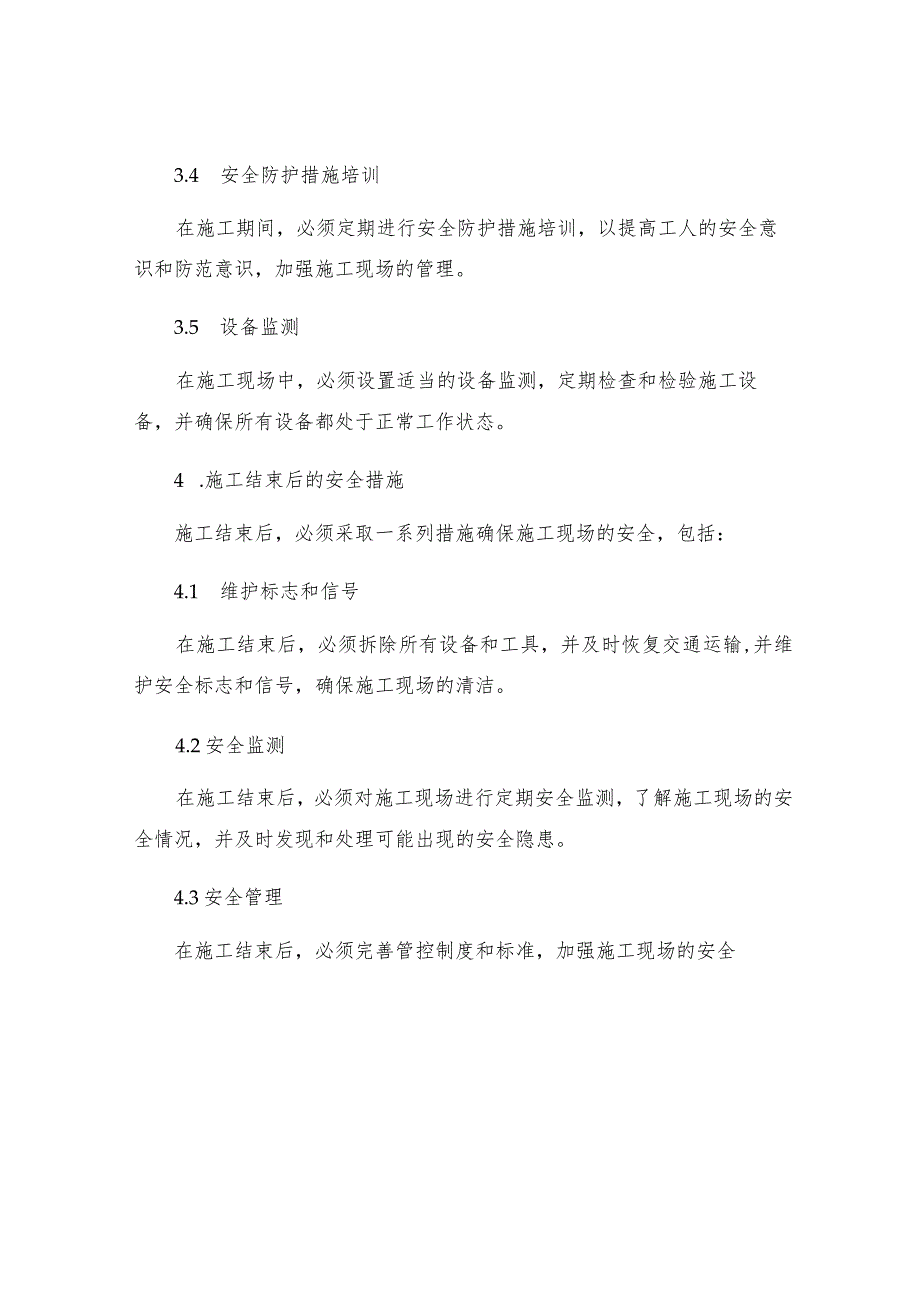 3.4　安全防护措施培训

在施工期间，必须定期进行安全防护措施培训，以提高工人的安全意识和防范意识，加强施工现场的管理。

3.5　设备监测

在施工现场中，必须设置适当的设备监测，定期检查和检验施工设备，并确保所有设备都处于正常工作状态。

4　.施工结束后的安全措施

施工结束后，必须采取一系列措施确保施工现场的安全，包括：

4.1　维护标志和信号

在施工结束后，必须拆除所有设备和工具，并及时恢复交通运输,并维护安全标志和信号，确保施工现场的清洁。

4.2 安全监测

在施工结束后，必须对施工现场进行定期安全监测，了解施工现场的安全情况，并及时发现和处理可能出现的安全隐患。

4.3 安全管理

在施工结束后，必须完善管控制度和标准，加强施工现场的安全